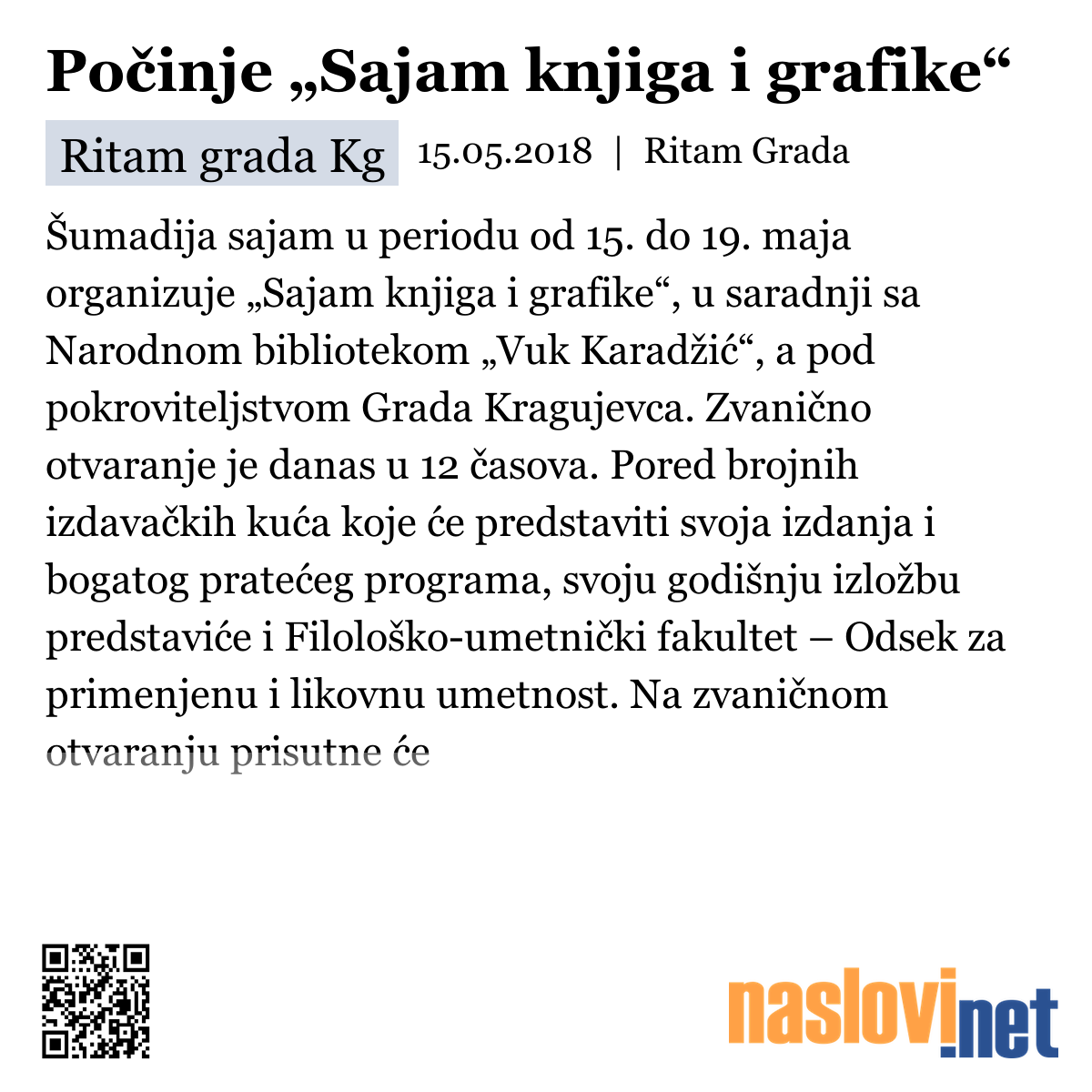 Počinje „Sajam knjiga i grafike“

Ritam grada Kg 15.05.2018 | Ritam Grada

Šumadija sajam u periodu od 15. do 19. maja organizuje „Sajam knjiga i grafike“, u saradnji sa Narodnom bibliotekom „Vuk Karadžić“, a pod pokroviteljstvom Grada Kragujevca. Zvanično otvaranje je danas u 12 časova. Pored brojnih izdavačkih kuća koje će predstaviti svoja izdanja i bogatog pratećeg programa, svoju godišnju izložbu predstaviće i Filološko-umetnički fakultet – Odsek za primenjenu i likovnu umetnost. Na zvaničnom otvaranju prisutne će

naslovi.net